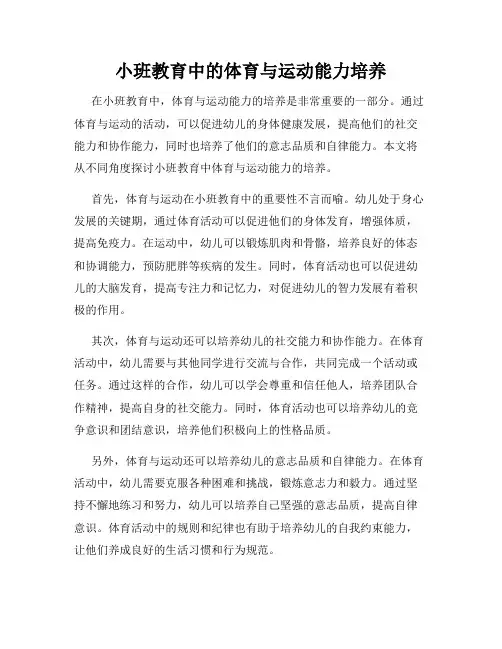 小班教育中的体育与运动能力培养

在小班教育中，体育与运动能力的培养是非常重要的一部分。通过体育与运动的活动，可以促进幼儿的身体健康发展，提高他们的社交能力和协作能力，同时也培养了他们的意志品质和自律能力。本文将从不同角度探讨小班教育中体育与运动能力的培养。

首先，体育与运动在小班教育中的重要性不言而喻。幼儿处于身心发展的关键期，通过体育活动可以促进他们的身体发育，增强体质，提高免疫力。在运动中，幼儿可以锻炼肌肉和骨骼，培养良好的体态和协调能力，预防肥胖等疾病的发生。同时，体育活动也可以促进幼儿的大脑发育，提高专注力和记忆力，对促进幼儿的智力发展有着积极的作用。

其次，体育与运动还可以培养幼儿的社交能力和协作能力。在体育活动中，幼儿需要与其他同学进行交流与合作，共同完成一个活动或任务。通过这样的合作，幼儿可以学会尊重和信任他人，培养团队合作精神，提高自身的社交能力。同时，体育活动也可以培养幼儿的竞争意识和团结意识，培养他们积极向上的性格品质。

另外，体育与运动还可以培养幼儿的意志品质和自律能力。在体育活动中，幼儿需要克服各种困难和挑战，锻炼意志力和毅力。通过坚持不懈地练习和努力，幼儿可以培养自己坚强的意志品质，提高自律意识。体育活动中的规则和纪律也有助于培养幼儿的自我约束能力，让他们养成良好的生活习惯和行为规范。